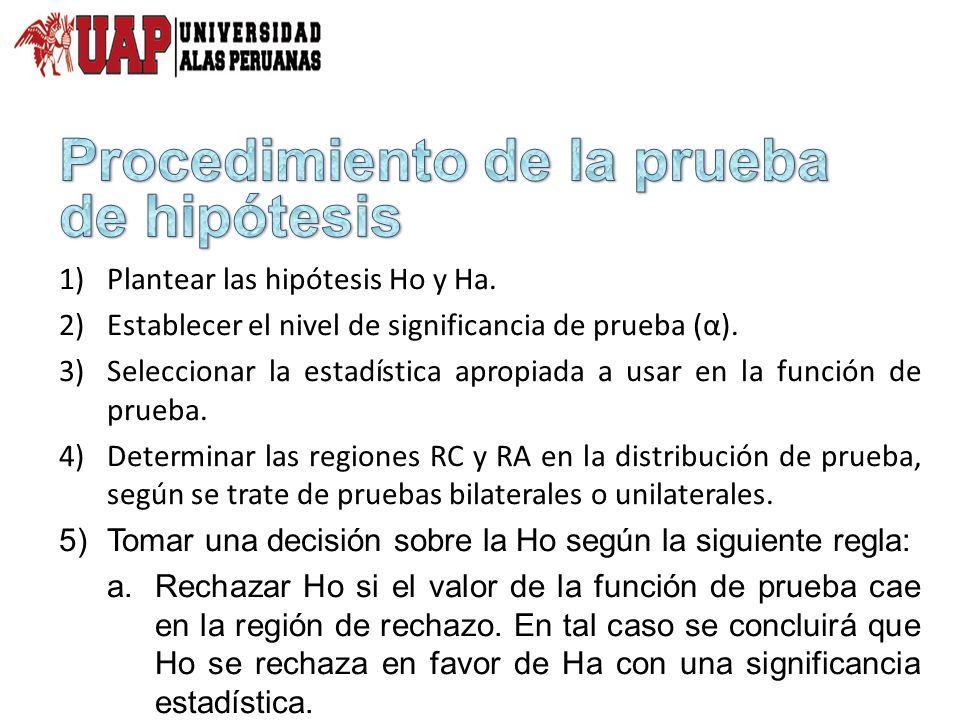 UAP UNIVERSIDAD ALAS PERUANAS

Procedimiento de la prueba de hipótesis

1) Plantear las hipótesis Ho y Ha.
2) Establecer el nivel de significancia de prueba (α).
3) Seleccionar la estadística apropiada a usar en la función de prueba.
4) Determinar las regiones RC y RA en la distribución de prueba, según se trate de pruebas bilaterales o unilaterales.
5) Tomar una decisión sobre la Ho según la siguiente regla:
a. Rechazar Ho si el valor de la función de prueba cae en la región de rechazo. En tal caso se concluirá que Ho se rechaza en favor de Ha con una significancia estadística.